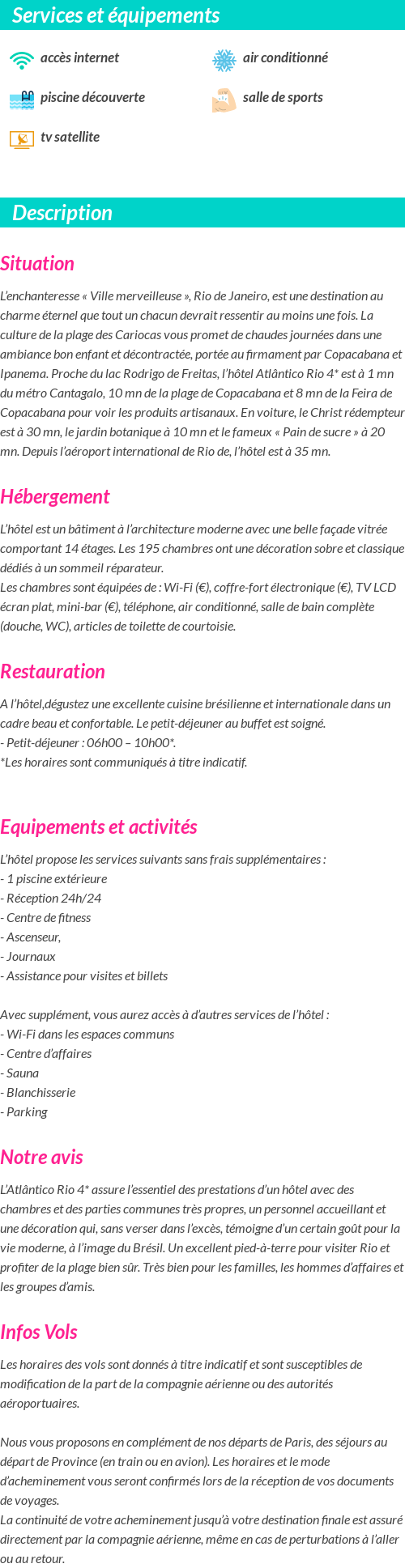 Services et équipements

accès internet
air conditionné
piscine découverte
salle de sports
tv satellite

Description

Situation

L'enchanteresse « Ville merveilleuse », Rio de Janeiro, est une destination au charme éternel que tout un chacun devrait ressentir au moins une fois. La culture de la plage des Cariocas vous promet de chaudes journées dans une ambiance bon enfant et décontractée, portée au firmament par Copacabana et Ipanema. Proche du lac Rodrigo de Freitas, l'hôtel Atlântico Rio 4* est à 1 mn du métro Cantagalo, 10 mn de la plage de Copacabana et 8 mn de la Feira de Copacabana pour voir les produits artisanaux. En voiture, le Christ rédempteur est à 30 mn, le jardin botanique à 10 mn et le fameux « Pain de sucre » à 20 mn. Depuis l'aéroport international de Rio de, l'hôtel est à 35 mn.

Hébergement

L'hôtel est un bâtiment à l'architecture moderne avec une belle façade vitrée comportant 14 étages. Les 195 chambres ont une décoration sobre et classique dédiés à un sommeil réparateur.
Les chambres sont équipées de : Wi-Fi (€), coffre-fort électronique (€), TV LCD écran plat, mini-bar (€), téléphone, air conditionné, salle de bain complète (douche, WC), articles de toilette de courtoisie.

Restauration

A l'hôtel,dégustez une excellente cuisine brésilienne et internationale dans un cadre beau et confortable. Le petit-déjeuner au buffet est soigné.
- Petit-déjeuner : 06h00 – 10h00*.
*Les horaires sont communiqués à titre indicatif.

Equipements et activités

L'hôtel propose les services suivants sans frais supplémentaires :
- 1 piscine extérieure
- Réception 24h/24
- Centre de fitness
- Ascenseur,
- Journaux
- Assistance pour visites et billets

Avec supplément, vous aurez accès à d'autres services de l'hôtel :
- Wi-Fi dans les espaces communs
- Centre d'affaires
- Sauna
- Blanchisserie
- Parking

Notre avis

L'Atlântico Rio 4* assure l'essentiel des prestations d'un hôtel avec des chambres et des parties communes très propres, un personnel accueillant et une décoration qui, sans verser dans l'excès, témoigne d'un certain goût pour la vie moderne, à l'image du Brésil. Un excellent pied-à-terre pour visiter Rio et profiter de la plage bien sûr. Très bien pour les familles, les hommes d'affaires et les groupes d'amis.

Infos Vols

Les horaires des vols sont donnés à titre indicatif et sont susceptibles de modification de la part de la compagnie aérienne ou des autorités aéroportuaires.

Nous vous proposons en complément de nos départs de Paris, des séjours au départ de Province (en train ou en avion). Les horaires et le mode d'acheminement vous seront confirmés lors de la réception de vos documents de voyages.
La continuité de votre acheminement jusqu'à votre destination finale est assuré directement par la compagnie aérienne, même en cas de perturbations à l'aller ou au retour.